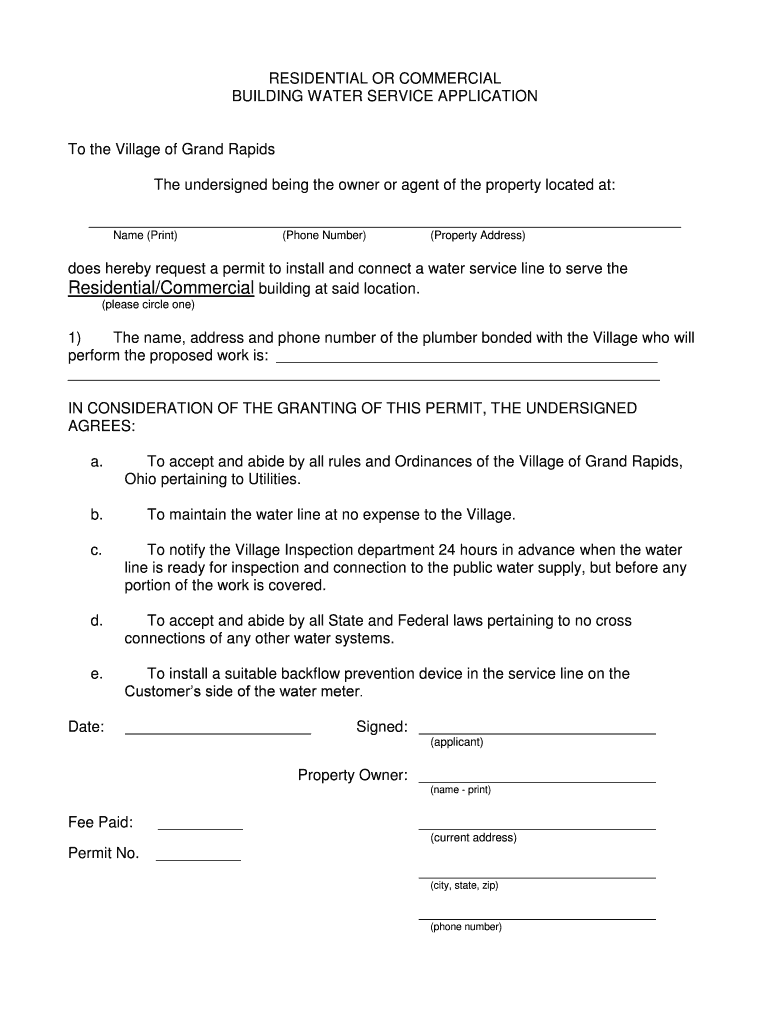 RESIDENTIAL OR COMMERCIAL
BUILDING WATER SERVICE APPLICATION

To the Village of Grand Rapids

The undersigned being the owner or agent of the property located at:

Name (Print) (Phone Number) (Property Address)

does hereby request a permit to install and connect a water service line to serve the Residential/Commercial building at said location.
(please circle one)

1) The name, address and phone number of the plumber bonded with the Village who will perform the proposed work is:

IN CONSIDERATION OF THE GRANTING OF THIS PERMIT, THE UNDERSIGNED AGREES:

a. To accept and abide by all rules and Ordinances of the Village of Grand Rapids, Ohio pertaining to Utilities.

b. To maintain the water line at no expense to the Village.

c. To notify the Village Inspection department 24 hours in advance when the water line is ready for inspection and connection to the public water supply, but before any portion of the work is covered.

d. To accept and abide by all State and Federal laws pertaining to no cross connections of any other water systems.

e. To install a suitable backflow prevention device in the service line on the Customer's side of the water meter.

Date: Signed:
(applicant)

Property Owner:
(name - print)

Fee Paid:
(current address)

Permit No.
(city, state, zip)

(phone number)